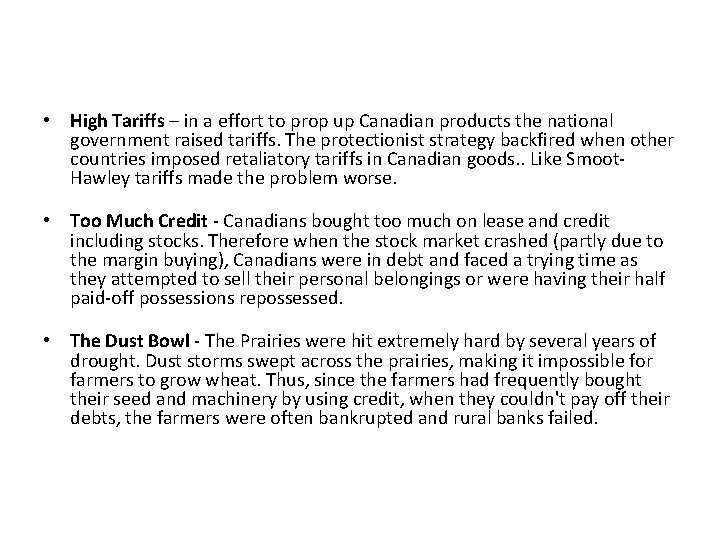 • High Tariffs – in a effort to prop up Canadian products the national government raised tariffs. The protectionist strategy backfired when other countries imposed retaliatory tariffs in Canadian goods.. Like Smoot-Hawley tariffs made the problem worse.

• Too Much Credit - Canadians bought too much on lease and credit including stocks. Therefore when the stock market crashed (partly due to the margin buying), Canadians were in debt and faced a trying time as they attempted to sell their personal belongings or were having their half paid-off possessions repossessed.

• The Dust Bowl - The Prairies were hit extremely hard by several years of drought. Dust storms swept across the prairies, making it impossible for farmers to grow wheat. Thus, since the farmers had frequently bought their seed and machinery by using credit, when they couldn't pay off their debts, the farmers were often bankrupted and rural banks failed.